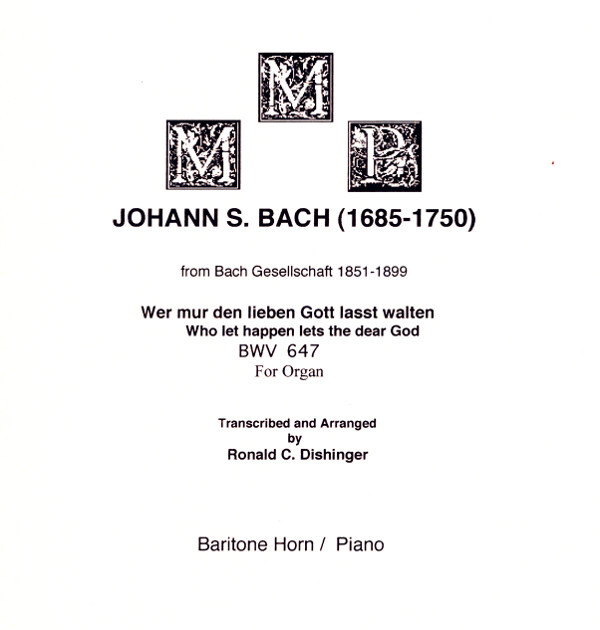 M
M P

JOHANN S. BACH (1685-1750)

from Bach Gesellschaft 1851-1899

Wer mur den lieben Gott lasst walten
Who let happen lets the dear God
BWV 647
For Organ

Transcribed and Arranged
by
Ronald C. Dishinger

Baritone Horn / Piano